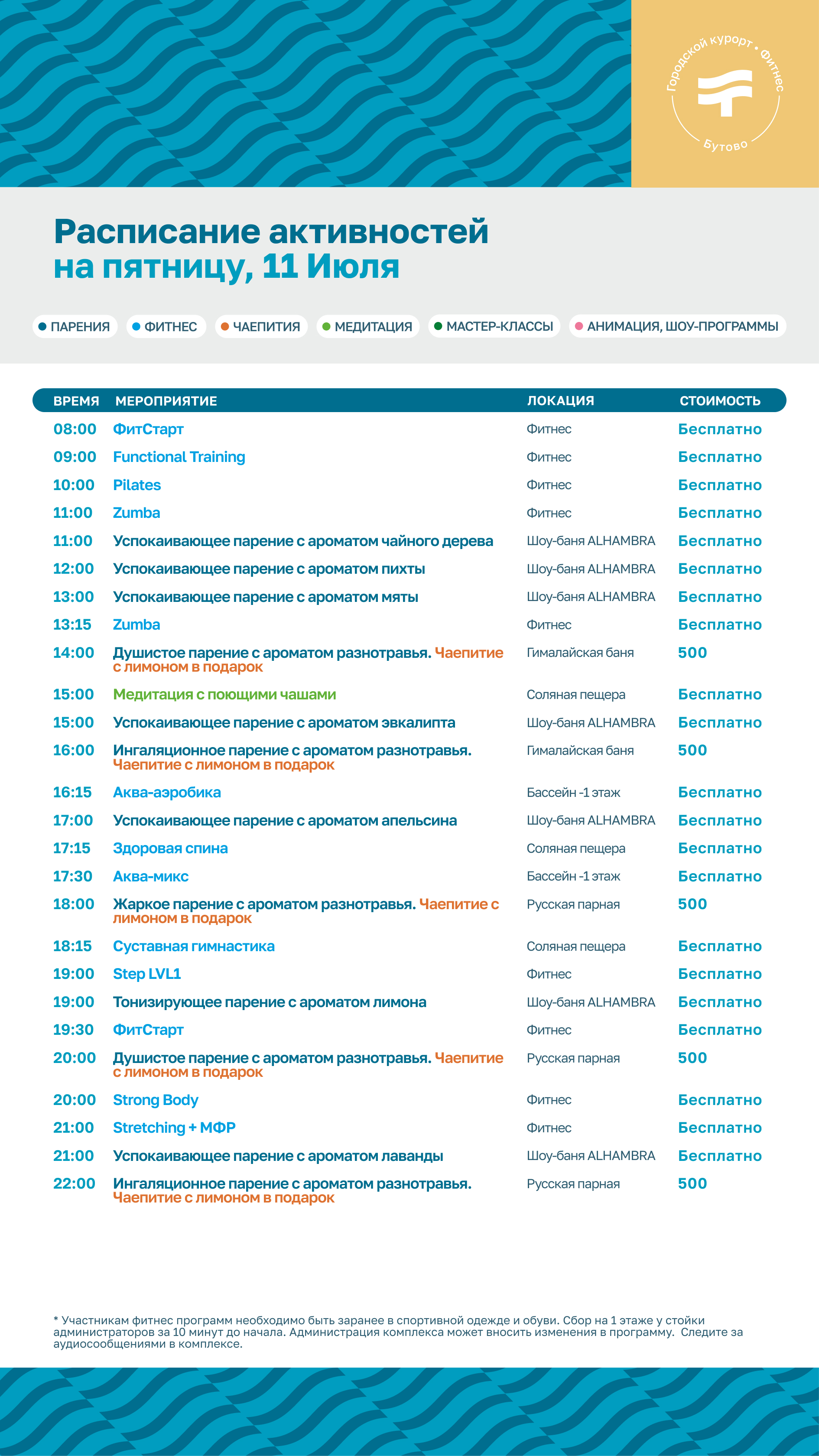 Городской курорт • Фитнес
Бутово

Расписание активностей
на пятницу, 11 Июля

ПАРЕНИЯ ФИТНЕС ЧАЕПИТИЯ МЕДИТАЦИЯ МАСТЕР-КЛАССЫ АНИМАЦИЯ, ШОУ-ПРОГРАММЫ

| ВРЕМЯ | МЕРОПРИЯТИЕ | ЛОКАЦИЯ | СТОИМОСТЬ |
|---|---|---|---|
| 08:00 | ФитСтарт | Фитнес | Бесплатно |
| 09:00 | Functional Training | Фитнес | Бесплатно |
| 10:00 | Pilates | Фитнес | Бесплатно |
| 11:00 | Zumba | Фитнес | Бесплатно |
| 11:00 | Успокаивающее парение с ароматом чайного дерева | Шоу-баня ALHAMBRA | Бесплатно |
| 12:00 | Успокаивающее парение с ароматом пихты | Шоу-баня ALHAMBRA | Бесплатно |
| 13:00 | Успокаивающее парение с ароматом мяты | Шоу-баня ALHAMBRA | Бесплатно |
| 13:15 | Zumba | Фитнес | Бесплатно |
| 14:00 | Душистое парение с ароматом разнотравья. Чаепитие с лимоном в подарок | Гималайская баня | 500 |
| 15:00 | Медитация с поющими чашами | Соляная пещера | Бесплатно |
| 15:00 | Успокаивающее парение с ароматом эвкалипта | Шоу-баня ALHAMBRA | Бесплатно |
| 16:00 | Ингаляционное парение с ароматом разнотравья. Чаепитие с лимоном в подарок | Гималайская баня | 500 |
| 16:15 | Аква-аэробика | Бассейн -1 этаж | Бесплатно |
| 17:00 | Успокаивающее парение с ароматом апельсина | Шоу-баня ALHAMBRA | Бесплатно |
| 17:15 | Здоровая спина | Соляная пещера | Бесплатно |
| 17:30 | Аква-микс | Бассейн -1 этаж | Бесплатно |
| 18:00 | Жаркое парение с ароматом разнотравья. Чаепитие с лимоном в подарок | Русская парная | 500 |
| 18:15 | Суставная гимнастика | Соляная пещера | Бесплатно |
| 19:00 | Step LVL1 | Фитнес | Бесплатно |
| 19:00 | Тонизирующее парение с ароматом лимона | Шоу-баня ALHAMBRA | Бесплатно |
| 19:30 | ФитСтарт | Фитнес | Бесплатно |
| 20:00 | Душистое парение с ароматом разнотравья. Чаепитие с лимоном в подарок | Русская парная | 500 |
| 20:00 | Strong Body | Фитнес | Бесплатно |
| 21:00 | Stretching + МФР | Фитнес | Бесплатно |
| 21:00 | Успокаивающее парение с ароматом лаванды | Шоу-баня ALHAMBRA | Бесплатно |
| 22:00 | Ингаляционное парение с ароматом разнотравья. Чаепитие с лимоном в подарок | Русская парная | 500 |

* Участникам фитнес программ необходимо быть заранее в спортивной одежде и обуви. Сбор на 1 этаже у стойки администраторов за 10 минут до начала. Администрация комплекса может вносить изменения в программу. Следите за аудиосообщениями в комплексе.